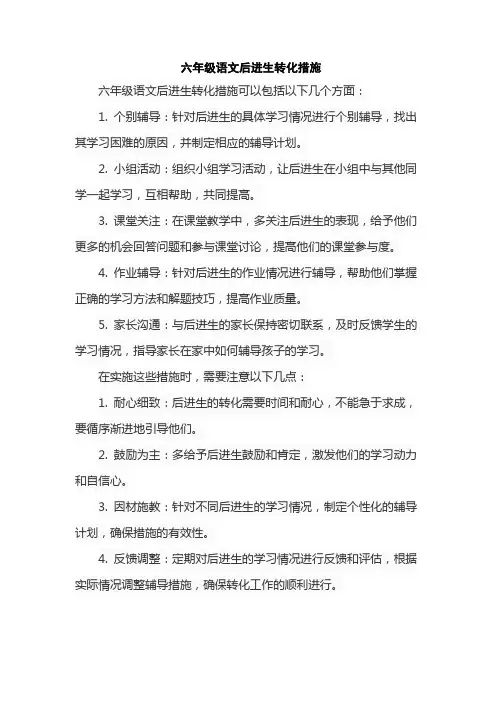 六年级语文后进生转化措施

六年级语文后进生转化措施可以包括以下几个方面：

1. 个别辅导：针对后进生的具体学习情况进行个别辅导，找出其学习困难的原因，并制定相应的辅导计划。

2. 小组活动：组织小组学习活动，让后进生在小组中与其他同学一起学习，互相帮助，共同提高。

3. 课堂关注：在课堂教学中，多关注后进生的表现，给予他们更多的机会回答问题和参与课堂讨论，提高他们的课堂参与度。

4. 作业辅导：针对后进生的作业情况进行辅导，帮助他们掌握正确的学习方法和解题技巧，提高作业质量。

5. 家长沟通：与后进生的家长保持密切联系，及时反馈学生的学习情况，指导家长在家中如何辅导孩子的学习。

在实施这些措施时，需要注意以下几点：

1. 耐心细致：后进生的转化需要时间和耐心，不能急于求成，要循序渐进地引导他们。

2. 鼓励为主：多给予后进生鼓励和肯定，激发他们的学习动力和自信心。

3. 因材施教：针对不同后进生的学习情况，制定个性化的辅导计划，确保措施的有效性。

4. 反馈调整：定期对后进生的学习情况进行反馈和评估，根据实际情况调整辅导措施，确保转化工作的顺利进行。